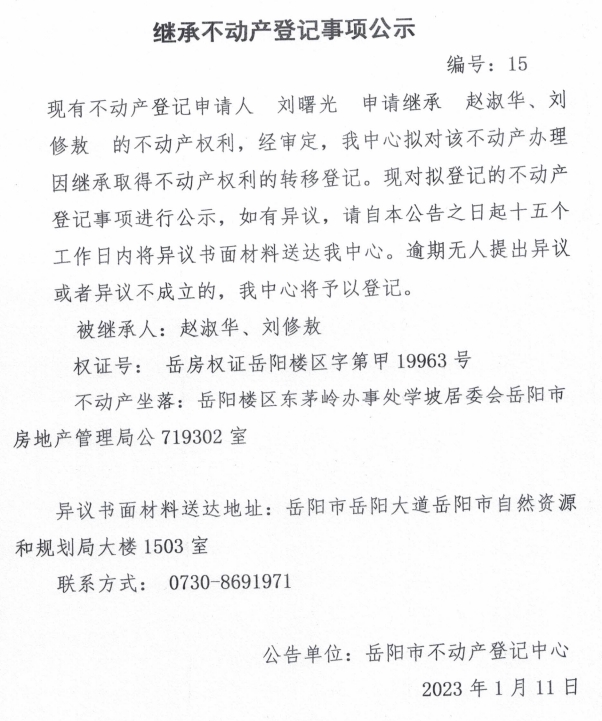 继承不动产登记事项公示

编号：15

现有不动产登记申请人 刘曙光 申请继承 赵淑华、刘修敖 的不动产权利，经审定，我中心拟对该不动产办理因继承取得不动产权利的转移登记。现对拟登记的不动产登记事项进行公示，如有异议，请自本公告之日起十五个工作日内将异议书面材料送达我中心。逾期无人提出异议或者异议不成立的，我中心将予以登记。

被继承人：赵淑华、刘修敖

权证号： 岳房权证岳阳楼区字第甲 19963 号

不动产坐落：岳阳楼区东茅岭办事处学坡居委会岳阳市房地产管理局公 719302 室

异议书面材料送达地址：岳阳市岳阳大道岳阳市自然资源和规划局大楼 1503 室

联系方式： 0730-8691971

公告单位：岳阳市不动产登记中心

2023 年 1 月 11 日